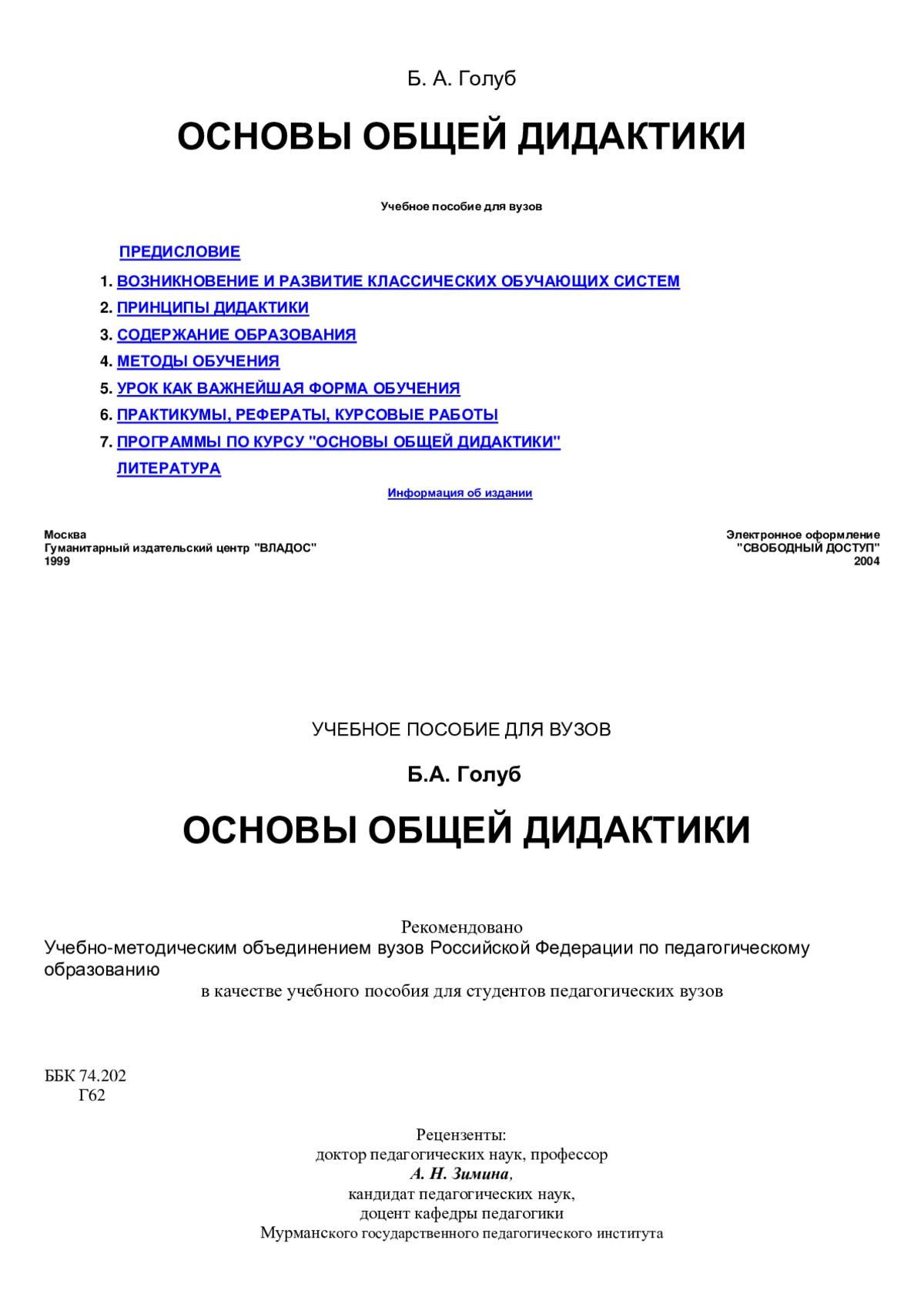 Б. А. Голуб

ОСНОВЫ ОБЩЕЙ ДИДАКТИКИ

Учебное пособие для вузов

ПРЕДИСЛОВИЕ

1. ВОЗНИКНОВЕНИЕ И РАЗВИТИЕ КЛАССИЧЕСКИХ ОБУЧАЮЩИХ СИСТЕМ
2. ПРИНЦИПЫ ДИДАКТИКИ
3. СОДЕРЖАНИЕ ОБРАЗОВАНИЯ
4. МЕТОДЫ ОБУЧЕНИЯ
5. УРОК КАК ВАЖНЕЙШАЯ ФОРМА ОБУЧЕНИЯ
6. ПРАКТИКУМЫ, РЕФЕРАТЫ, КУРСОВЫЕ РАБОТЫ
7. ПРОГРАММЫ ПО КУРСУ "ОСНОВЫ ОБЩЕЙ ДИДАКТИКИ"

ЛИТЕРАТУРА

Информация об издании

Москва
Гуманитарный издательский центр "ВЛАДОС"
1999

Электронное оформление
"СВОБОДНЫЙ ДОСТУП"
2004

УЧЕБНОЕ ПОСОБИЕ ДЛЯ ВУЗОВ

Б.А. Голуб

ОСНОВЫ ОБЩЕЙ ДИДАКТИКИ

Рекомендовано
Учебно-методическим объединением вузов Российской Федерации по педагогическому образованию
в качестве учебного пособия для студентов педагогических вузов

ББК 74.202
Г62

Рецензенты:
доктор педагогических наук, профессор
А. Н. Зимина,
кандидат педагогических наук,
доцент кафедры педагогики
Мурманского государственного педагогического института